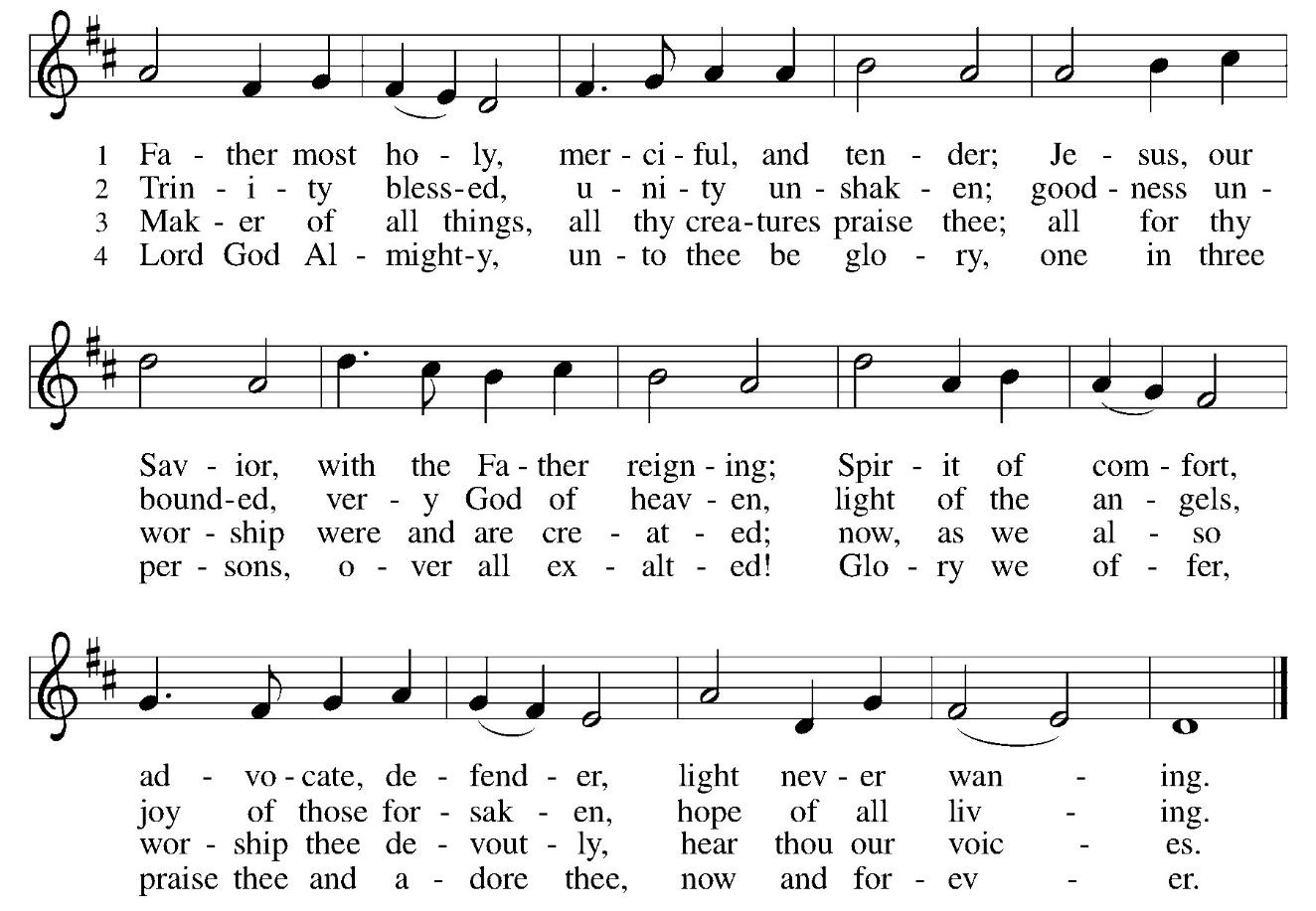 1 Fa - ther most ho - ly, mer - ci - ful, and ten - der; Je - sus, our
2 Trin - i - ty bless-ed, u - ni - ty un - shak - en; good - ness un -
3 Mak - er of all things, all thy crea-tures praise thee; all for thy
4 Lord God Al - might-y, un - to thee be glo - ry, one in three

Sav - ior, with the Fa - ther reign - ing; Spir - it of com - fort,
bound-ed, ver - y God of heav - en, light of the an - gels,
wor - ship were and are cre - at - ed; now, as we al - so
per - sons, o - ver all ex - alt - ed! Glo - ry we of - fer,

ad - vo - cate, de - fend - er, light nev - er wan - ing.
joy of those for - sak - en, hope of all liv - ing.
wor - ship thee de - vout - ly, hear thou our voic - es.
praise thee and a - dore thee, now and for - ev - er.